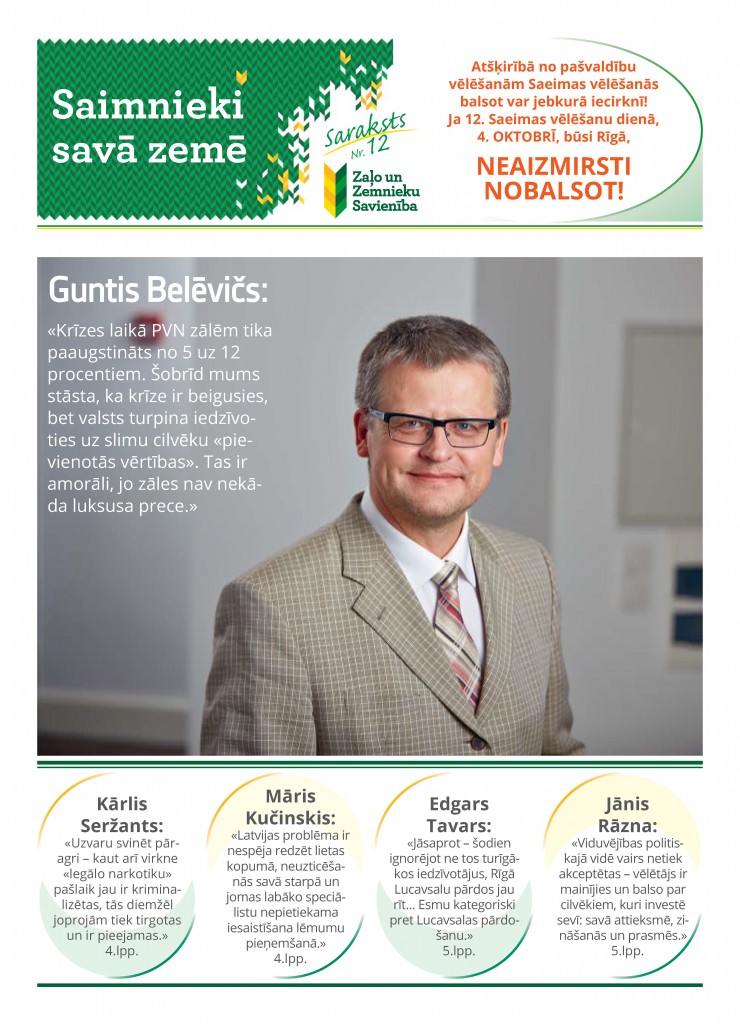 Saimnieki savā zemē

Saraksts Nr. 12

Zaļo un Zemnieku Savienība

Atšķirībā no pašvaldību vēlēšanām Saeimas vēlēšanās balsot var jebkurā iecirknī! Ja 12. Saeimas vēlēšanu dienā, 4. OKTOBRĪ, būsi Rīgā,

NEAIZMIRSTI NOBALSOT!

Guntis Belēvičs:

«Krīzes laikā PVN zālēm tika paaugstināts no 5 uz 12 procentiem. Šobrīd mums stāsta, ka krīze ir beigusies, bet valsts turpina iedzīvoties uz slimu cilvēku «pievienotās vērtības». Tas ir amorāli, jo zāles nav nekāda luksusa prece.»

Kārlis Seržants:
«Uzvaru svinēt pāragri – kaut arī virkne «legālo narkotiku» pašlaik jau ir kriminalizētas, tās diemžēl joprojām tiek tirgotas un ir pieejamas.»
4.lpp.

Māris Kučinskis:
«Latvijas problēma ir nespēja redzēt lietas kopumā, neuzticēšanās savā starpā un jomas labāko speciālistu nepietiekama iesaistīšana lēmumu pieņemšanā.»
4.lpp.

Edgars Tavars:
«Jāsaprot – šodien ignorējot ne tos turīgākos iedzīvotājus, Rīgā Lucavsalu pārdos jau rīt... Esmu kategoriski pret Lucavsalas pārdošanu.»
5.lpp.

Jānis Rāzna:
«Viduvējības politiskajā vidē vairs netiek akceptētas – vēlētājs ir mainījies un balso par cilvēkiem, kuri investē sevī: savā attieksmē, zināšanās un prasmēs.»
5.lpp.